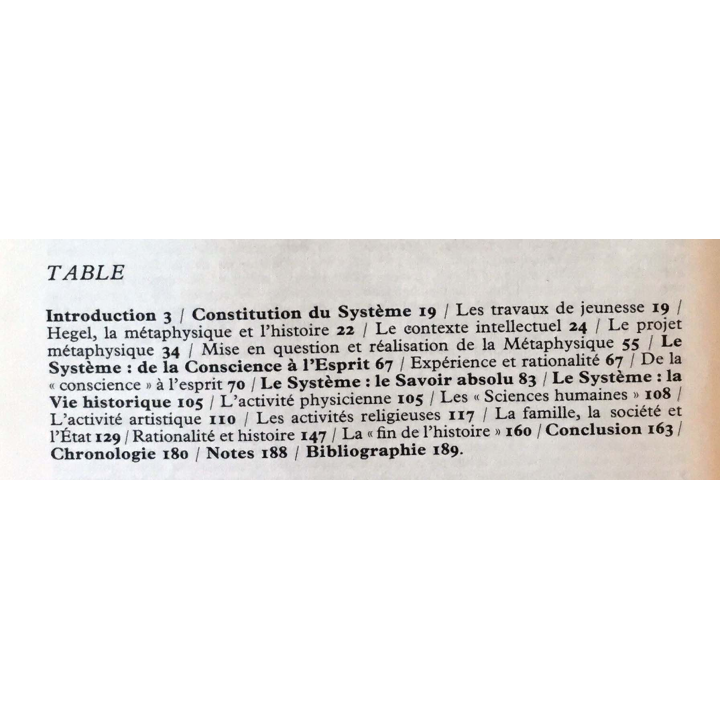 TABLE

Introduction 3 / Constitution du Système 19 / Les travaux de jeunesse 19 / Hegel, la métaphysique et l'histoire 22 / Le contexte intellectuel 24 / Le projet métaphysique 34 / Mise en question et réalisation de la Métaphysique 55 / Le Système : de la Conscience à l'Esprit 67 / Expérience et rationalité 67 / De la « conscience » à l'esprit 70 / Le Système : le Savoir absolu 83 / Le Système : la Vie historique 105 / L'activité physicienne 105 / Les « Sciences humaines » 108 / L'activité artistique 110 / Les activités religieuses 117 / La famille, la société et l'État 129 / Rationalité et histoire 147 / La « fin de l'histoire » 160 / Conclusion 163 / Chronologie 180 / Notes 188 / Bibliographie 189.